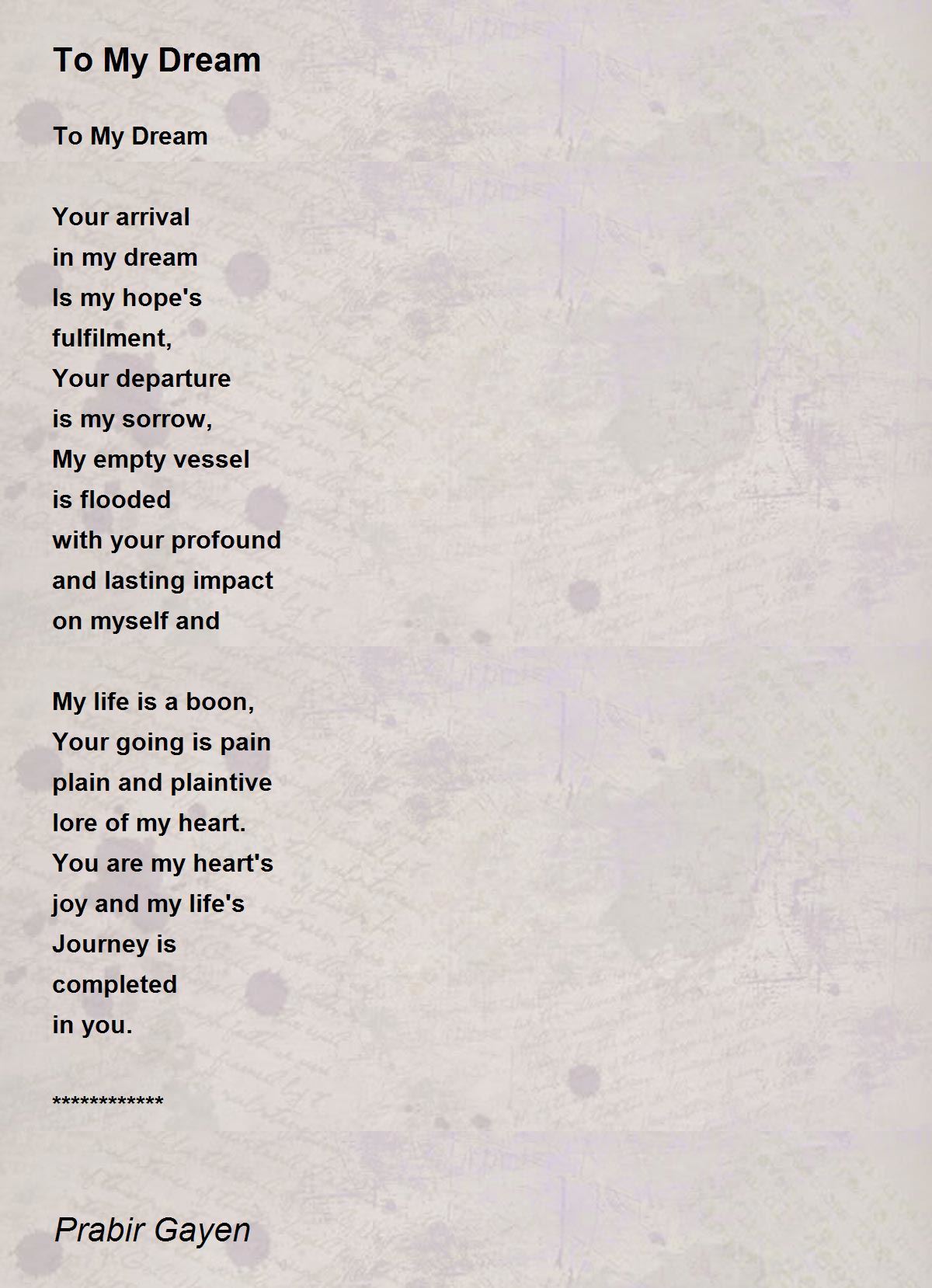 To My Dream

To My Dream

Your arrival
in my dream
Is my hope's
fulfilment,
Your departure
is my sorrow,
My empty vessel
is flooded
with your profound
and lasting impact
on myself and

My life is a boon,
Your going is pain
plain and plaintive
lore of my heart.
You are my heart's
joy and my life's
Journey is
completed
in you.

************

Prabir Gayen